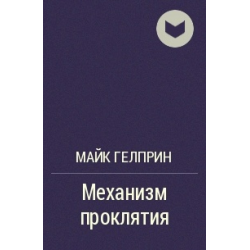 МАЙК ГЕЛПРИН

Механизм проклятия